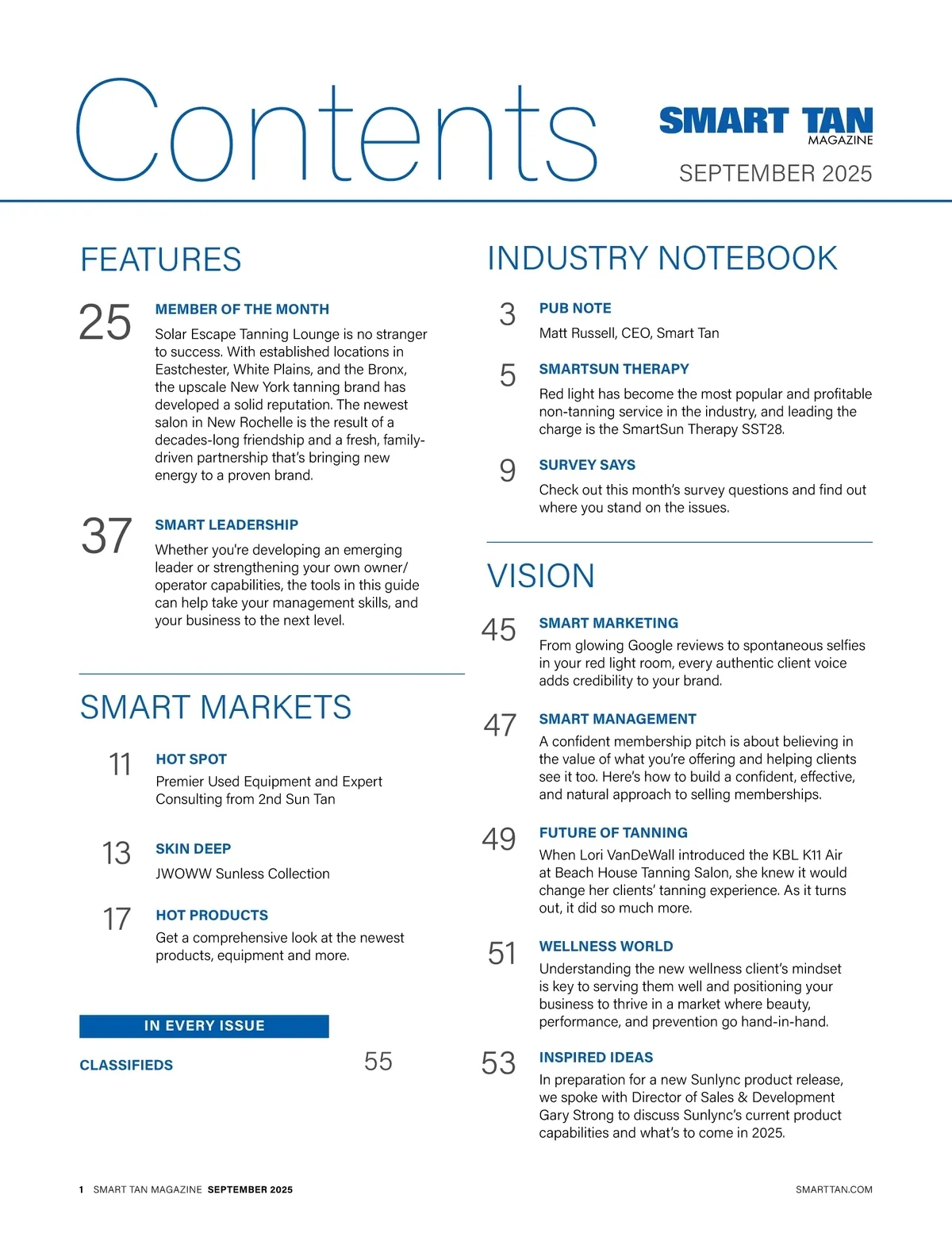 Contents

SMART TAN
MAGAZINE

SEPTEMBER 2025

FEATURES

25 MEMBER OF THE MONTH
Solar Escape Tanning Lounge is no stranger to success. With established locations in Eastchester, White Plains, and the Bronx, the upscale New York tanning brand has developed a solid reputation. The newest salon in New Rochelle is the result of a decades-long friendship and a fresh, family-driven partnership that's bringing new energy to a proven brand.

37 SMART LEADERSHIP
Whether you're developing an emerging leader or strengthening your own owner/operator capabilities, the tools in this guide can help take your management skills, and your business to the next level.

SMART MARKETS

11 HOT SPOT
Premier Used Equipment and Expert Consulting from 2nd Sun Tan

13 SKIN DEEP
JWOWW Sunless Collection

17 HOT PRODUCTS
Get a comprehensive look at the newest products, equipment and more.

IN EVERY ISSUE

CLASSIFIEDS 55

INDUSTRY NOTEBOOK

3 PUB NOTE
Matt Russell, CEO, Smart Tan

5 SMARTSUN THERAPY
Red light has become the most popular and profitable non-tanning service in the industry, and leading the charge is the SmartSun Therapy SST28.

9 SURVEY SAYS
Check out this month's survey questions and find out where you stand on the issues.

VISION

45 SMART MARKETING
From glowing Google reviews to spontaneous selfies in your red light room, every authentic client voice adds credibility to your brand.

47 SMART MANAGEMENT
A confident membership pitch is about believing in the value of what you're offering and helping clients see it too. Here's how to build a confident, effective, and natural approach to selling memberships.

49 FUTURE OF TANNING
When Lori VanDeWall introduced the KBL K11 Air at Beach House Tanning Salon, she knew it would change her clients' tanning experience. As it turns out, it did so much more.

51 WELLNESS WORLD
Understanding the new wellness client's mindset is key to serving them well and positioning your business to thrive in a market where beauty, performance, and prevention go hand-in-hand.

53 INSPIRED IDEAS
In preparation for a new Sunlync product release, we spoke with Director of Sales & Development Gary Strong to discuss Sunlync's current product capabilities and what's to come in 2025.

1 SMART TAN MAGAZINE SEPTEMBER 2025

SMARTTAN.COM